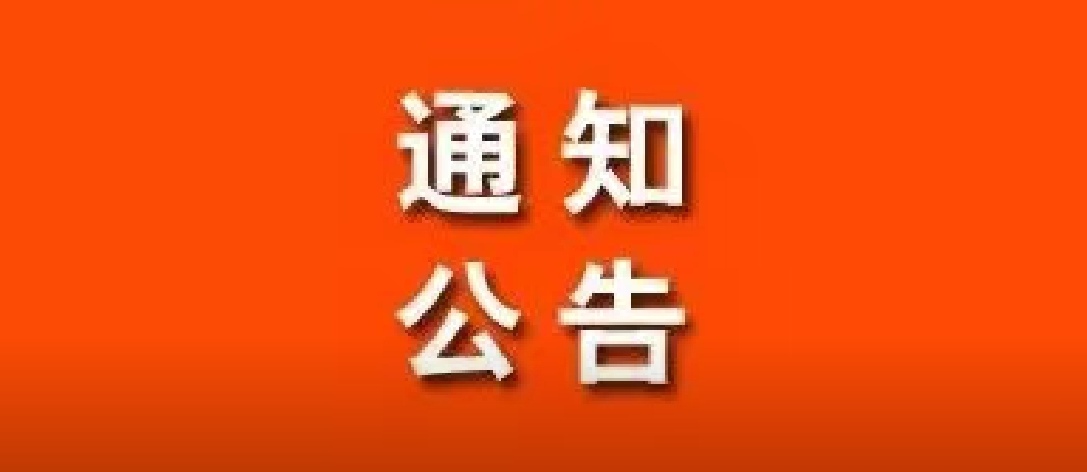 通知
公告